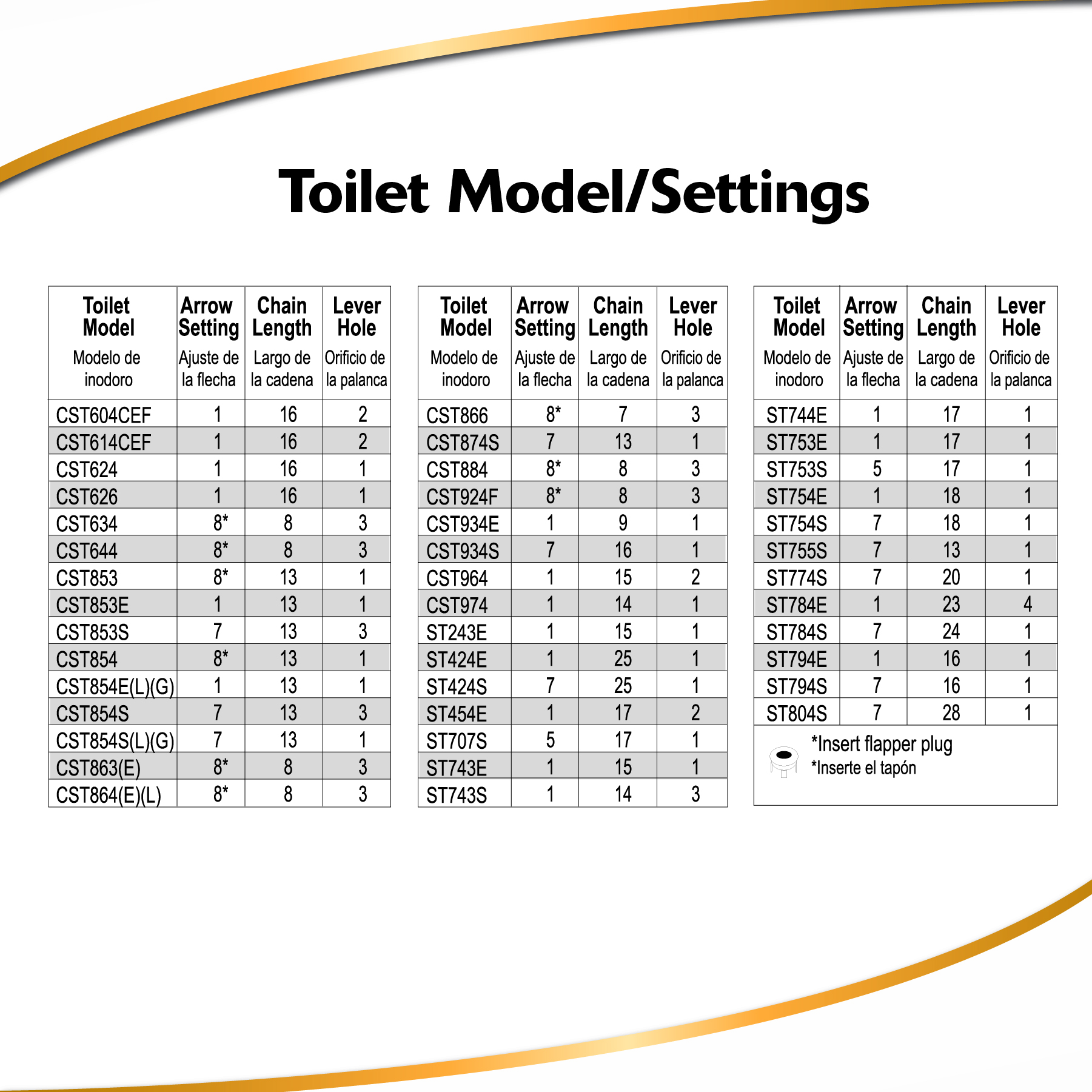 Toilet Model/Settings

| Toilet Model Modelo de inodoro | Arrow Setting Ajuste de la flecha | Chain Length Largo de la cadena | Lever Hole Orificio de la palanca |
|---|---|---|---|
| CST604CEF | 1 | 16 | 2 |
| CST614CEF | 1 | 16 | 2 |
| CST624 | 1 | 16 | 1 |
| CST626 | 1 | 16 | 1 |
| CST634 | 8* | 8 | 3 |
| CST644 | 8* | 8 | 3 |
| CST853 | 8* | 13 | 1 |
| CST853E | 1 | 13 | 1 |
| CST853S | 7 | 13 | 3 |
| CST854 | 8* | 13 | 1 |
| CST854E(L)(G) | 1 | 13 | 1 |
| CST854S | 7 | 13 | 3 |
| CST854S(L)(G) | 7 | 13 | 1 |
| CST863(E) | 8* | 8 | 3 |
| CST864(E)(L) | 8* | 8 | 3 |

| Toilet Model Modelo de inodoro | Arrow Setting Ajuste de la flecha | Chain Length Largo de la cadena | Lever Hole Orificio de la palanca |
|---|---|---|---|
| CST866 | 8* | 7 | 3 |
| CST874S | 7 | 13 | 1 |
| CST884 | 8* | 8 | 3 |
| CST924F | 8* | 8 | 3 |
| CST934E | 1 | 9 | 1 |
| CST934S | 7 | 16 | 1 |
| CST964 | 1 | 15 | 2 |
| CST974 | 1 | 14 | 1 |
| ST243E | 1 | 15 | 1 |
| ST424E | 1 | 25 | 1 |
| ST424S | 7 | 25 | 1 |
| ST454E | 1 | 17 | 2 |
| ST707S | 5 | 17 | 1 |
| ST743E | 1 | 15 | 1 |
| ST743S | 1 | 14 | 3 |

| Toilet Model Modelo de inodoro | Arrow Setting Ajuste de la flecha | Chain Length Largo de la cadena | Lever Hole Orificio de la palanca |
|---|---|---|---|
| ST744E | 1 | 17 | 1 |
| ST753E | 1 | 17 | 1 |
| ST753S | 5 | 17 | 1 |
| ST754E | 1 | 18 | 1 |
| ST754S | 7 | 18 | 1 |
| ST755S | 7 | 13 | 1 |
| ST774S | 7 | 20 | 1 |
| ST784E | 1 | 23 | 4 |
| ST784S | 7 | 24 | 1 |
| ST794E | 1 | 16 | 1 |
| ST794S | 7 | 16 | 1 |
| ST804S | 7 | 28 | 1 |

*Insert flapper plug
*Inserte el tapón